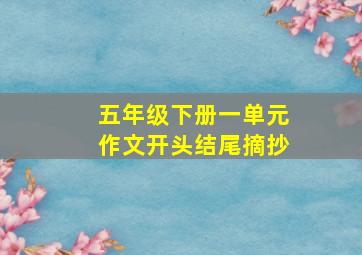 五年级下册一单元
作文开头结尾摘抄